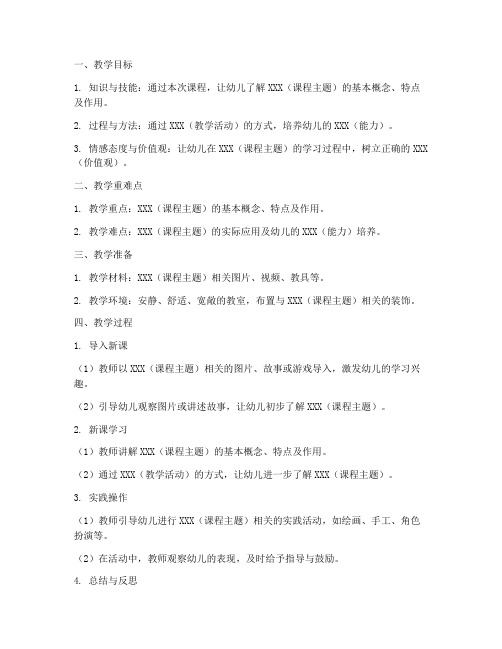 一、教学目标

1. 知识与技能：通过本次课程，让幼儿了解 XXX（课程主题）的基本概念、特点及作用。

2. 过程与方法：通过 XXX（教学活动）的方式，培养幼儿的 XXX（能力）。

3. 情感态度与价值观：让幼儿在 XXX（课程主题）的学习过程中，树立正确的 XXX（价值观）。

二、教学重难点

1. 教学重点：XXX（课程主题）的基本概念、特点及作用。

2. 教学难点：XXX（课程主题）的实际应用及幼儿的 XXX（能力）培养。

三、教学准备

1. 教学材料：XXX（课程主题）相关图片、视频、教具等。

2. 教学环境：安静、舒适、宽敞的教室，布置与 XXX（课程主题）相关的装饰。

四、教学过程

1. 导入新课

（1）教师以 XXX（课程主题）相关的图片、故事或游戏导入，激发幼儿的学习兴趣。

（2）引导幼儿观察图片或讲述故事，让幼儿初步了解 XXX（课程主题）。

2. 新课学习

（1）教师讲解 XXX（课程主题）的基本概念、特点及作用。

（2）通过 XXX（教学活动）的方式，让幼儿进一步了解 XXX（课程主题）。

3. 实践操作

（1）教师引导幼儿进行 XXX（课程主题）相关的实践活动，如绘画、手工、角色扮演等。

（2）在活动中，教师观察幼儿的表现，及时给予指导与鼓励。

4. 总结与反思